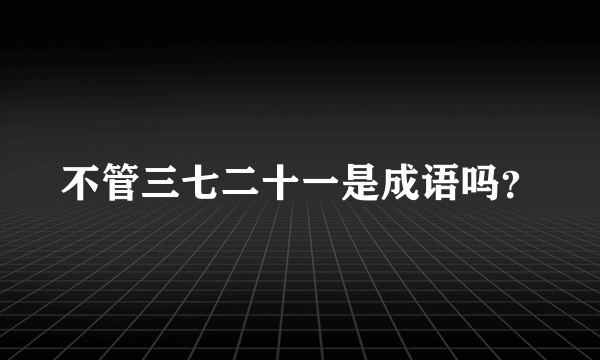 不管三七二十一是成语吗?